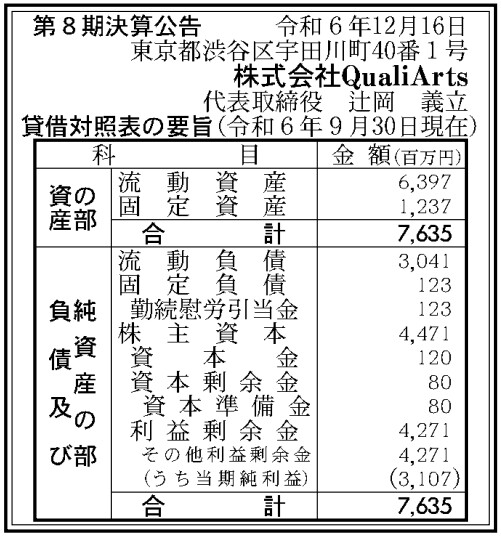 第８期決算公告　令和６年12月16日
東京都渋谷区宇田川町40番１号
株式会社QualiArts
代表取締役　辻岡　義立
貸借対照表の要旨（令和６年９月30日現在）

| 科目 | | 金額（百万円） |
|---|---|---|
| 資産の部 | 流動資産 | 6,397 |
| | 固定資産 | 1,237 |
| | 合計 | 7,635 |
| 負債及び純資産の部 | 流動負債 | 3,041 |
| | 固定負債 | 123 |
| | 勤続慰労引当金 | 123 |
| | 株主資本 | 4,471 |
| | 資本金 | 120 |
| | 資本剰余金 | 80 |
| | 資本準備金 | 80 |
| | 利益剰余金 | 4,271 |
| | その他利益剰余金 | 4,271 |
| | （うち当期純利益） | （3,107） |
| | 合計 | 7,635 |